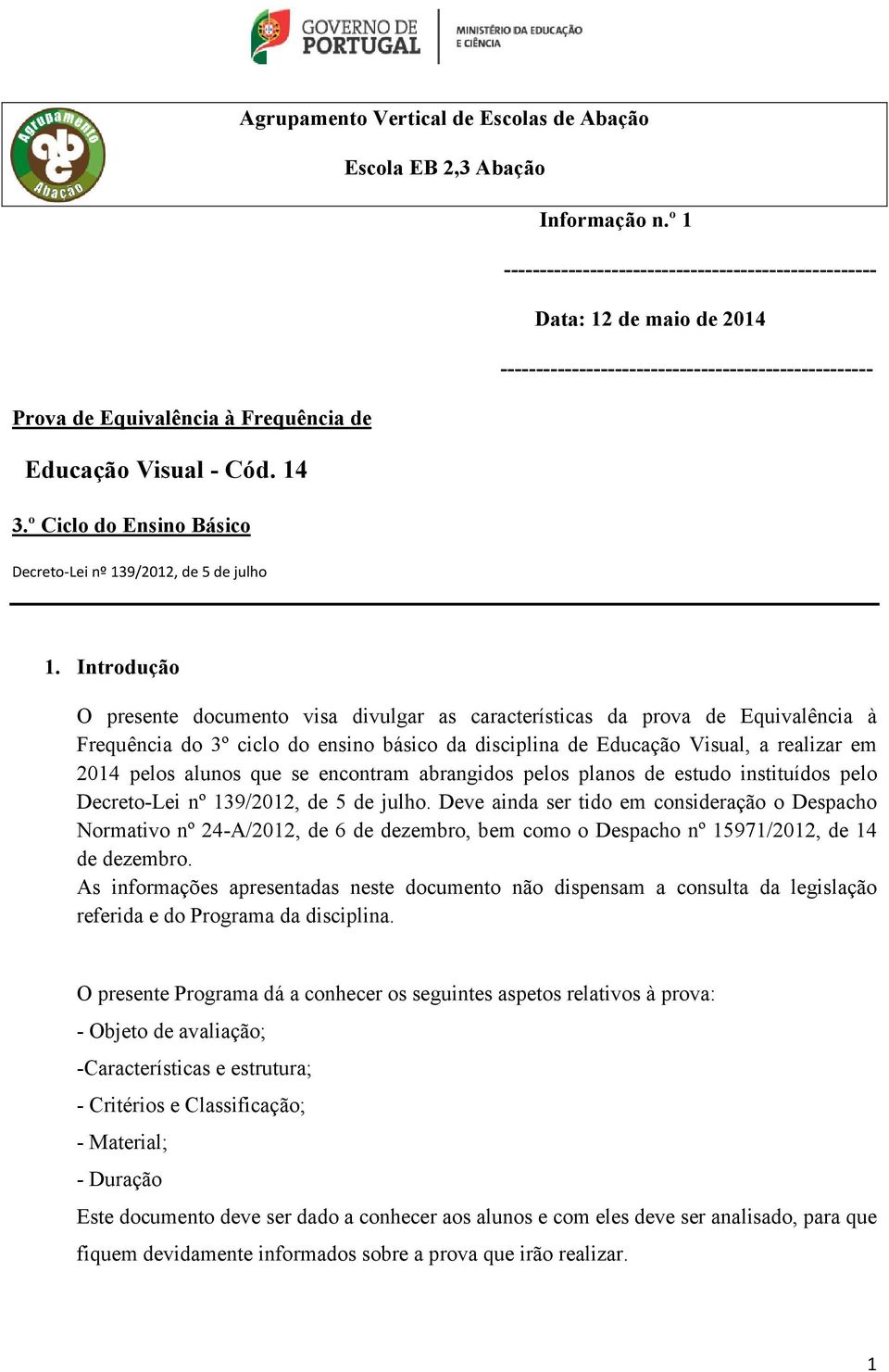 GOVERNO DE PORTUGAL
MINISTÉRIO DA EDUCAÇÃO E CIÊNCIA

Agrupamento Abação

Agrupamento Vertical de Escolas de Abação

Escola EB 2,3 Abação

Informação n.º 1

--------------------------------------------------

Data: 12 de maio de 2014

--------------------------------------------------

Prova de Equivalência à Frequência de

Educação Visual - Cód. 14

3.º Ciclo do Ensino Básico

Decreto-Lei nº 139/2012, de 5 de julho

1. Introdução

O presente documento visa divulgar as características da prova de Equivalência à Frequência do 3º ciclo do ensino básico da disciplina de Educação Visual, a realizar em 2014 pelos alunos que se encontram abrangidos pelos planos de estudo instituídos pelo Decreto-Lei nº 139/2012, de 5 de julho. Deve ainda ser tido em consideração o Despacho Normativo nº 24-A/2012, de 6 de dezembro, bem como o Despacho nº 15971/2012, de 14 de dezembro.
As informações apresentadas neste documento não dispensam a consulta da legislação referida e do Programa da disciplina.

O presente Programa dá a conhecer os seguintes aspetos relativos à prova:

- Objeto de avaliação;

-Características e estrutura;

- Critérios e Classificação;

- Material;

- Duração

Este documento deve ser dado a conhecer aos alunos e com eles deve ser analisado, para que fiquem devidamente informados sobre a prova que irão realizar.

1